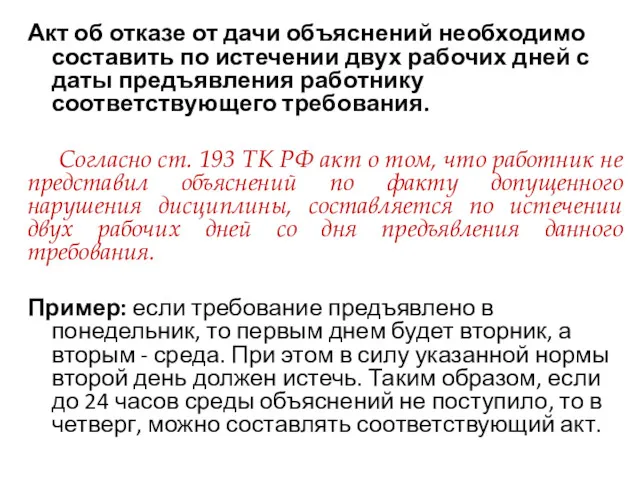 Акт об отказе от дачи объяснений необходимо составить по истечении двух рабочих дней с даты предъявления работнику соответствующего требования.

Согласно ст. 193 ТК РФ акт о том, что работник не представил объяснений по факту допущенного нарушения дисциплины, составляется по истечении двух рабочих дней со дня предъявления данного требования.

Пример: если требование предъявлено в понедельник, то первым днем будет вторник, а вторым - среда. При этом в силу указанной нормы второй день должен истечь. Таким образом, если до 24 часов среды объяснений не поступило, то в четверг, можно составлять соответствующий акт.